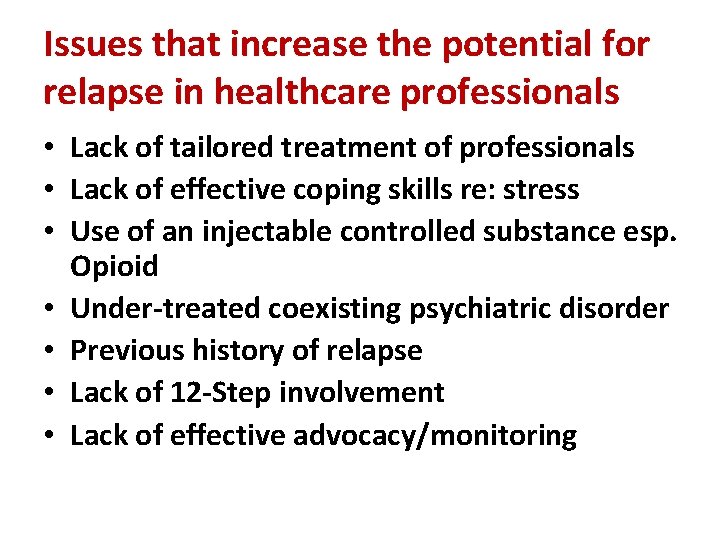 Issues that increase the potential for relapse in healthcare professionals

• Lack of tailored treatment of professionals
• Lack of effective coping skills re: stress
• Use of an injectable controlled substance esp. Opioid
• Under-treated coexisting psychiatric disorder
• Previous history of relapse
• Lack of 12-Step involvement
• Lack of effective advocacy/monitoring